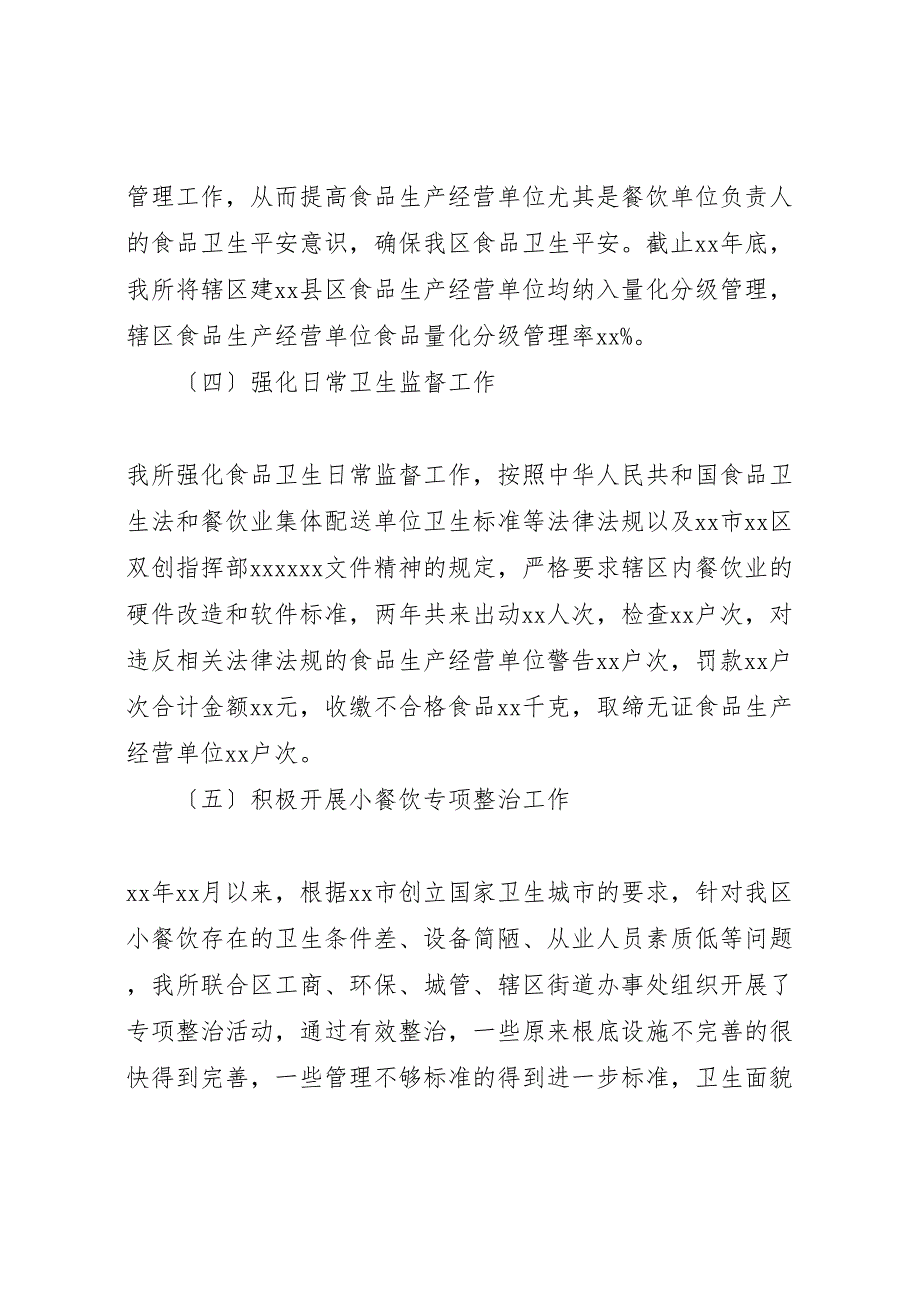 管理工作，从而提高食品生产经营单位尤其是餐饮单位负责人的食品卫生平安意识，确保我区食品卫生平安。截止xx年底，我所将辖区建xx县区食品生产经营单位均纳入量化分级管理，辖区食品生产经营单位食品量化分级管理率xx%。

〔四〕强化日常卫生监督工作

我所强化食品卫生日常监督工作，按照中华人民共和国食品卫生法和餐饮业集体配送单位卫生标准等法律法规以及xx市xx区双创指挥部xxxxxx文件精神的规定，严格要求辖区内餐饮业的硬件改造和软件标准，两年共来出动xx人次，检查xx户次，对违反相关法律法规的食品生产经营单位警告xx户次，罚款xx户次合计金额xx元，收缴不合格食品xx千克，取缔无证食品生产经营单位xx户次。

〔五〕积极开展小餐饮专项整治工作

xx年xx月以来，根据xx市创立国家卫生城市的要求，针对我区小餐饮存在的卫生条件差、设备简陋、从业人员素质低等问题，我所联合区工商、环保、城管、辖区街道办事处组织开展了专项整治活动，通过有效整治，一些原来根底设施不完善的很快得到完善，一些管理不够标准的得到进一步标准，卫生面貌